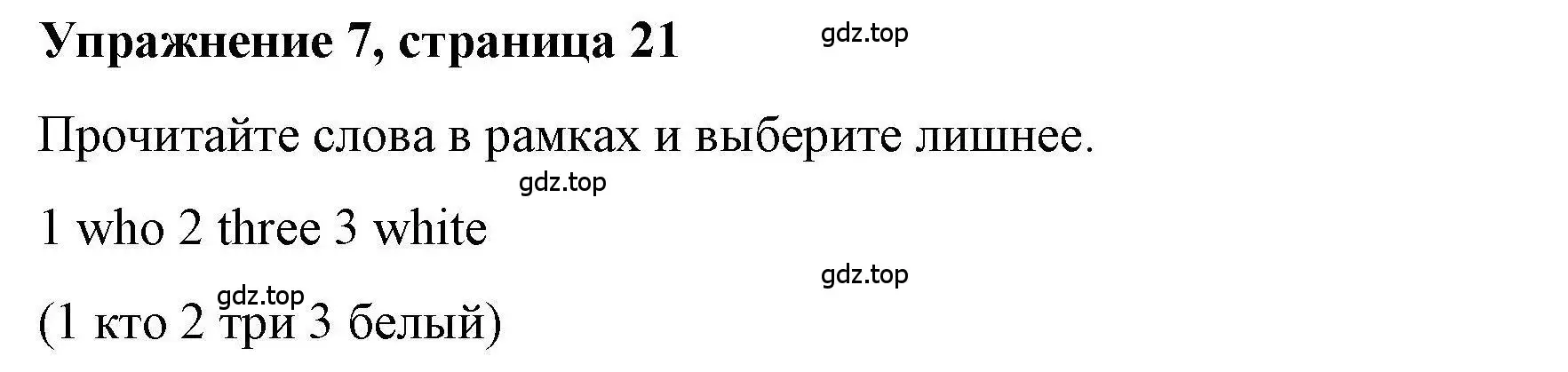 Упражнение 7, страница 21

gdz.top

Прочитайте слова в рамках и выберите лишнее.

gdz.top

1 who 2 three 3 white

gdz.top

gdz.top

(1 кто 2 три 3 белый)